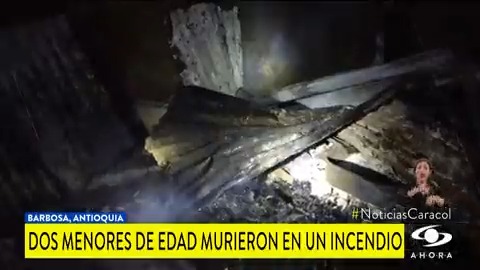 BARBOSA, ANTIOQUIA
#NoticiasCaracol
DOS MENORES DE EDAD MURIERON EN UN INCENDIO
AHORA